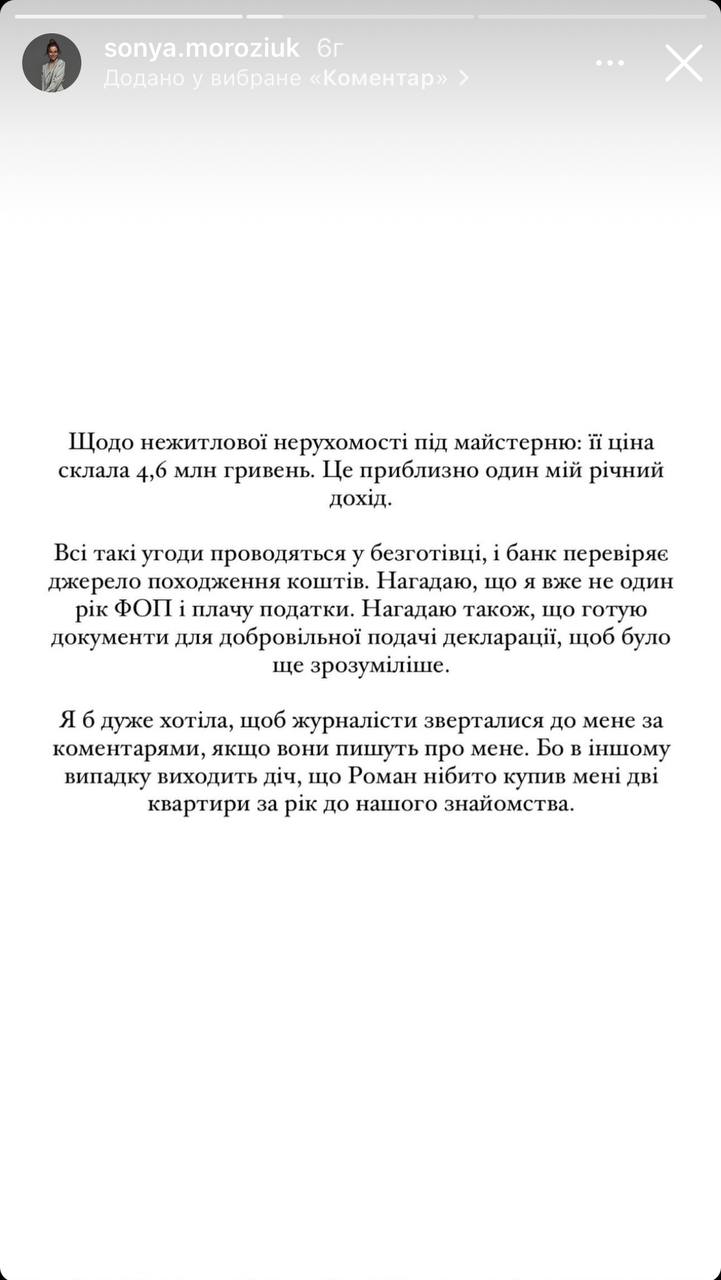 sonya.moroziuk 6г
Додано у вибране «Коментар» >

Щодо нежитлової нерухомості під майстерню: її ціна склала 4,6 млн гривень. Це приблизно один мій річний дохід.

Всі такі угоди проводяться у безготівці, і банк перевіряє джерело походження коштів. Нагадаю, що я вже не один рік ФОП і плачу податки. Нагадаю також, що готую документи для добровільної подачі декларації, щоб було ще зрозуміліше.

Я б дуже хотіла, щоб журналісти зверталися до мене за коментарями, якщо вони пишуть про мене. Бо в іншому випадку виходить діч, що Роман нібито купив мені дві квартири за рік до нашого знайомства.